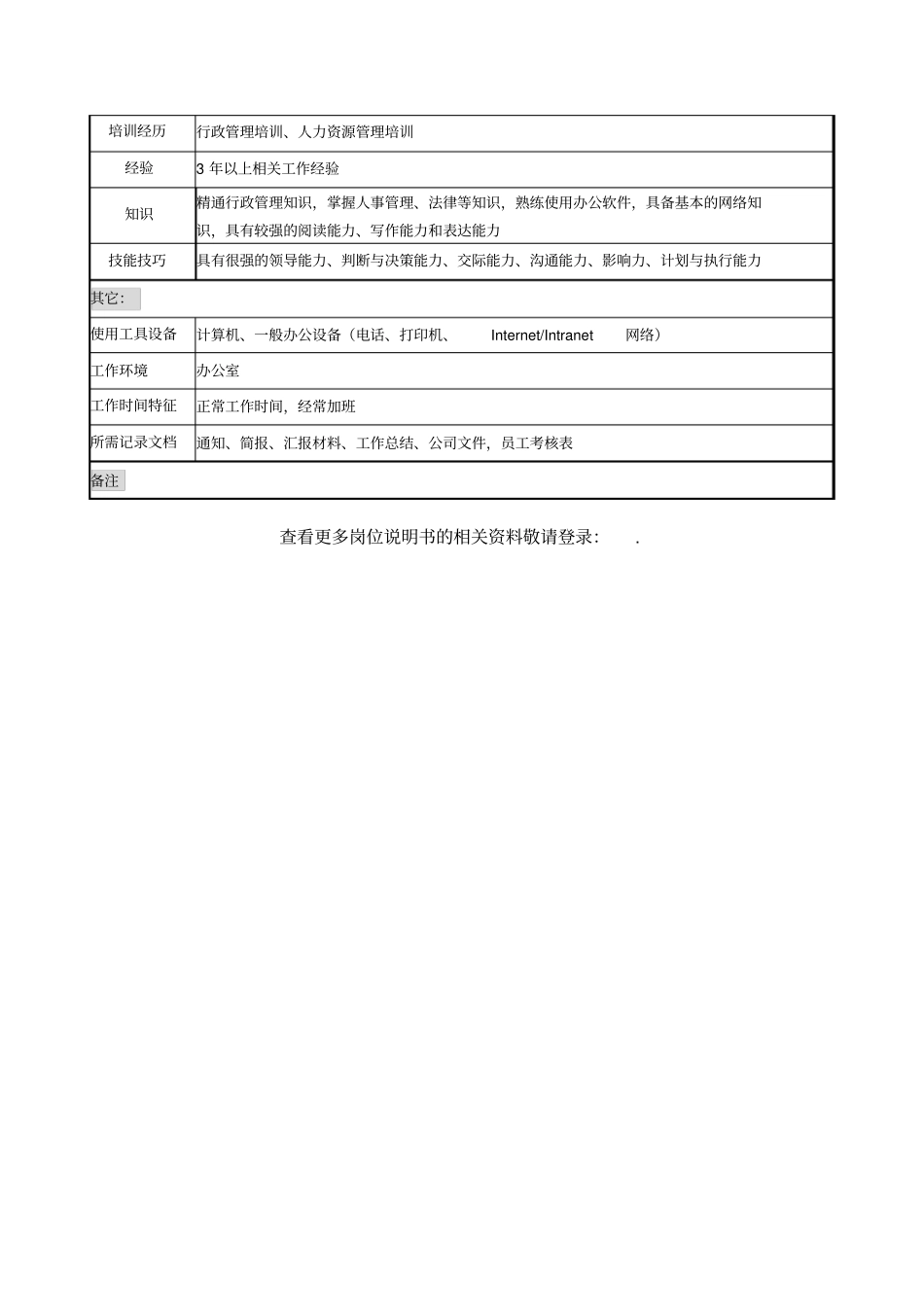 | 培训经历 | 行政管理培训、人力资源管理培训 |
|---|---|
| 经验 | 3 年以上相关工作经验 |
| 知识 | 精通行政管理知识，掌握人事管理、法律等知识，熟练使用办公软件，具备基本的网络知识，具有较强的阅读能力、写作能力和表达能力 |
| 技能技巧 | 具有很强的领导能力、判断与决策能力、交际能力、沟通能力、影响力、计划与执行能力 |
| 其它: | |
| 使用工具设备 | 计算机、一般办公设备（电话、打印机、 Internet/Intranet 网络） |
| 工作环境 | 办公室 |
| 工作时间特征 | 正常工作时间，经常加班 |
| 所需记录文档 | 通知、简报、汇报材料、工作总结、公司文件，员工考核表 |
| 备注 | |

查看更多岗位说明书的相关资料敬请登录: .